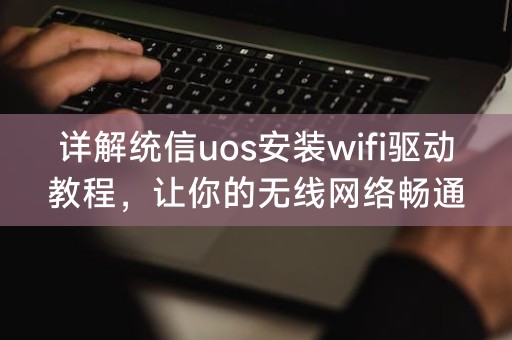 详解统信uos安装wifi驱动教程，让你的无线网络畅通